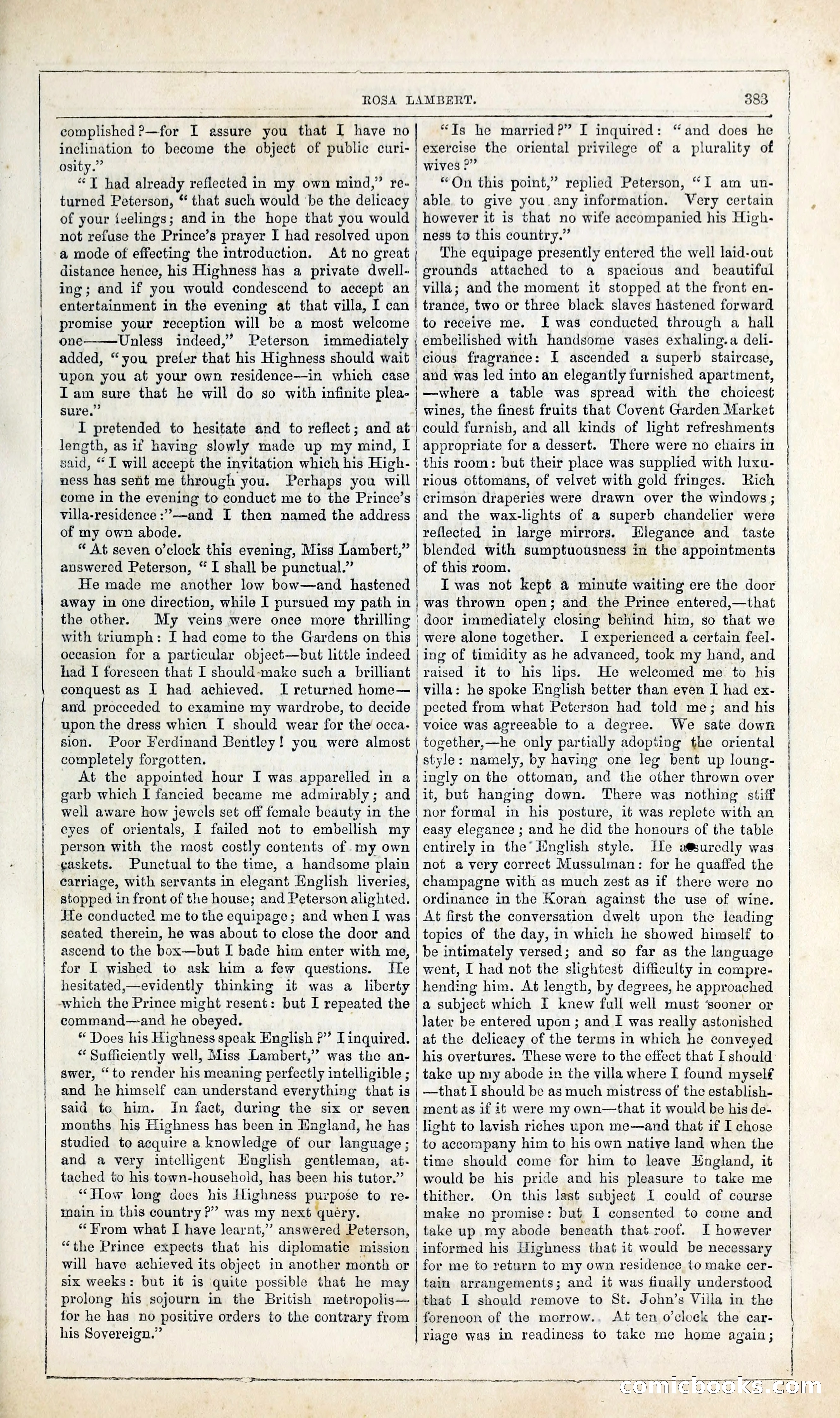 ROSA LAMBERT. 383

complished?—for I assure you that I have no inclination to become the object of public curiosity."

"I had already reflected in my own mind," returned Peterson, "that such would be the delicacy of your feelings; and in the hope that you would not refuse the Prince's prayer I had resolved upon a mode of effecting the introduction. At no great distance hence, his Highness has a private dwelling; and if you would condescend to accept an entertainment in the evening at that villa, I can promise your reception will be a most welcome one——Unless indeed," Peterson immediately added, "you prefer that his Highness should wait upon you at your own residence—in which case I am sure that he will do so with infinite pleasure."

I pretended to hesitate and to reflect; and at length, as if having slowly made up my mind, I said, "I will accept the invitation which his Highness has sent me through you. Perhaps you will come in the evening to conduct me to the Prince's villa-residence:"—and I then named the address of my own abode.

"At seven o'clock this evening, Miss Lambert," answered Peterson, "I shall be punctual."

He made me another low bow—and hastened away in one direction, while I pursued my path in the other. My veins were once more thrilling with triumph: I had come to the Gardens on this occasion for a particular object—but little indeed had I foreseen that I should make such a brilliant conquest as I had achieved. I returned home—and proceeded to examine my wardrobe, to decide upon the dress which I should wear for the occasion. Poor Ferdinand Bentley! you were almost completely forgotten.

At the appointed hour I was apparelled in a garb which I fancied became me admirably; and well aware how jewels set off female beauty in the eyes of orientals, I failed not to embellish my person with the most costly contents of my own caskets. Punctual to the time, a handsome plain carriage, with servants in elegant English liveries, stopped in front of the house; and Peterson alighted. He conducted me to the equipage; and when I was seated therein, he was about to close the door and ascend to the box—but I bade him enter with me, for I wished to ask him a few questions. He hesitated,—evidently thinking it was a liberty which the Prince might resent: but I repeated the command—and he obeyed.

"Does his Highness speak English?" I inquired.

"Sufficiently well, Miss Lambert," was the answer, "to render his meaning perfectly intelligible; and he himself can understand everything that is said to him. In fact, during the six or seven months his Highness has been in England, he has studied to acquire a knowledge of our language; and a very intelligent English gentleman, attached to his town-household, has been his tutor."

"How long does his Highness purpose to remain in this country?" was my next query.

"From what I have learnt," answered Peterson, "the Prince expects that his diplomatic mission will have achieved its object in another month or six weeks: but it is quite possible that he may prolong his sojourn in the British metropolis—for he has no positive orders to the contrary from his Sovereign."

"Is he married?" I inquired: "and does he exercise the oriental privilege of a plurality of wives?"

"On this point," replied Peterson, "I am unable to give you any information. Very certain however it is that no wife accompanied his Highness to this country."

The equipage presently entered the well laid-out grounds attached to a spacious and beautiful villa; and the moment it stopped at the front entrance, two or three black slaves hastened forward to receive me. I was conducted through a hall embellished with handsome vases exhaling a delicious fragrance: I ascended a superb staircase, and was led into an elegantly furnished apartment,—where a table was spread with the choicest wines, the finest fruits that Covent Garden Market could furnish, and all kinds of light refreshments appropriate for a dessert. There were no chairs in this room: but their place was supplied with luxurious ottomans, of velvet with gold fringes. Rich crimson draperies were drawn over the windows; and the wax-lights of a superb chandelier were reflected in large mirrors. Elegance and taste blended with sumptuousness in the appointments of this room.

I was not kept a minute waiting ere the door was thrown open; and the Prince entered,—that door immediately closing behind him, so that we were alone together. I experienced a certain feeling of timidity as he advanced, took my hand, and raised it to his lips. He welcomed me to his villa: he spoke English better than even I had expected from what Peterson had told me; and his voice was agreeable to a degree. We sate down together,—he only partially adopting the oriental style: namely, by having one leg bent up loungingly on the ottoman, and the other thrown over it, but hanging down. There was nothing stiff nor formal in his posture, it was replete with an easy elegance; and he did the honours of the table entirely in the English style. He assuredly was not a very correct Mussulman: for he quaffed the champagne with as much zest as if there were no ordinance in the Koran against the use of wine. At first the conversation dwelt upon the leading topics of the day, in which he showed himself to be intimately versed; and so far as the language went, I had not the slightest difficulty in comprehending him. At length, by degrees, he approached a subject which I knew full well must sooner or later be entered upon; and I was really astonished at the delicacy of the terms in which he conveyed his overtures. These were to the effect that I should take up my abode in the villa where I found myself—that I should be as much mistress of the establishment as if it were my own—that it would be his delight to lavish riches upon me—and that if I chose to accompany him to his own native land when the time should come for him to leave England, it would be his pride and his pleasure to take me thither. On this last subject I could of course make no promise: but I consented to come and take up my abode beneath that roof. I however informed his Highness that it would be necessary for me to return to my own residence to make certain arrangements; and it was finally understood that I should remove to St. John's Villa in the forenoon of the morrow. At ten o'clock the carriage was in readiness to take me home again;

comicbooks.com